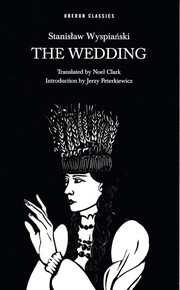 OBERON CLASSICS

Stanisław Wyspiański

THE WEDDING

Translated by Noel Clark

Introduction by Jerzy Peterkiewicz